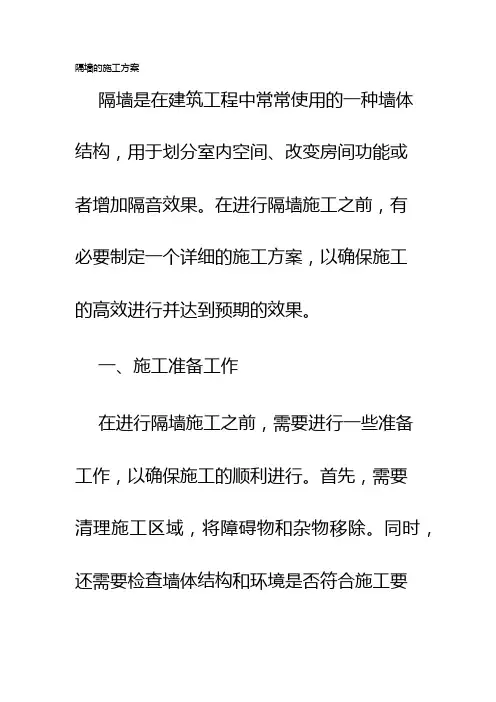 隔墙的施工方案

隔墙是在建筑工程中常常使用的一种墙体结构，用于划分室内空间、改变房间功能或者增加隔音效果。在进行隔墙施工之前，有必要制定一个详细的施工方案，以确保施工的高效进行并达到预期的效果。

一、施工准备工作

在进行隔墙施工之前，需要进行一些准备工作，以确保施工的顺利进行。首先，需要清理施工区域，将障碍物和杂物移除。同时，还需要检查墙体结构和环境是否符合施工要